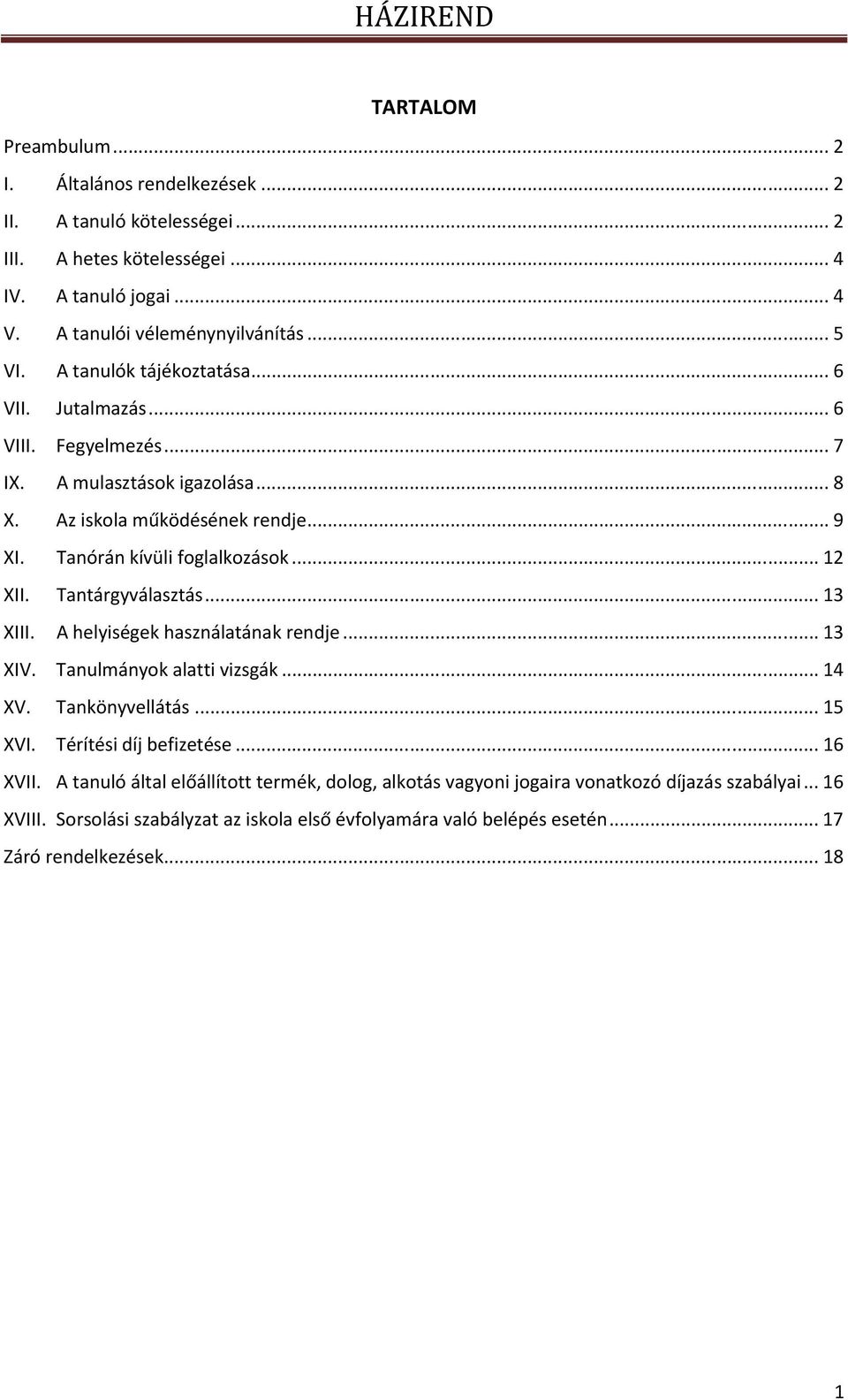 HÁZIREND

TARTALOM

Preambulum ... 2
I. Általános rendelkezések ... 2
II. A tanuló kötelességei ... 2
III. A hetes kötelességei ... 4
IV. A tanuló jogai ... 4
V. A tanulói véleménynyilvánítás ... 5
VI. A tanulók tájékoztatása ... 6
VII. Jutalmazás ... 6
VIII. Fegyelmezés ... 7
IX. A mulasztások igazolása ... 8
X. Az iskola működésének rendje ... 9
XI. Tanórán kívüli foglalkozások ... 12
XII. Tantárgyválasztás ... 13
XIII. A helyiségek használatának rendje ... 13
XIV. Tanulmányok alatti vizsgák ... 14
XV. Tankönyvellátás ... 15
XVI. Térítési díj befizetése ... 16
XVII. A tanuló által előállított termék, dolog, alkotás vagyoni jogaira vonatkozó díjazás szabályai ... 16
XVIII. Sorsolási szabályzat az iskola első évfolyamára való belépés esetén ... 17
Záró rendelkezések ... 18

1